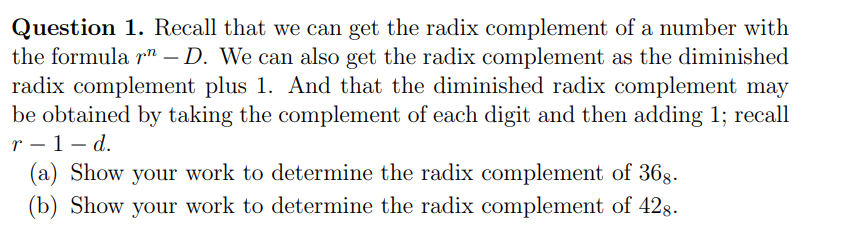 **Question 1.** Recall that we can get the radix complement of a number with the formula $r^n - D$. We can also get the radix complement as the diminished radix complement plus 1. And that the diminished radix complement may be obtained by taking the complement of each digit and then adding 1; recall $r - 1 - d$.

(a) Show your work to determine the radix complement of $36_8$.

(b) Show your work to determine the radix complement of $42_8$.